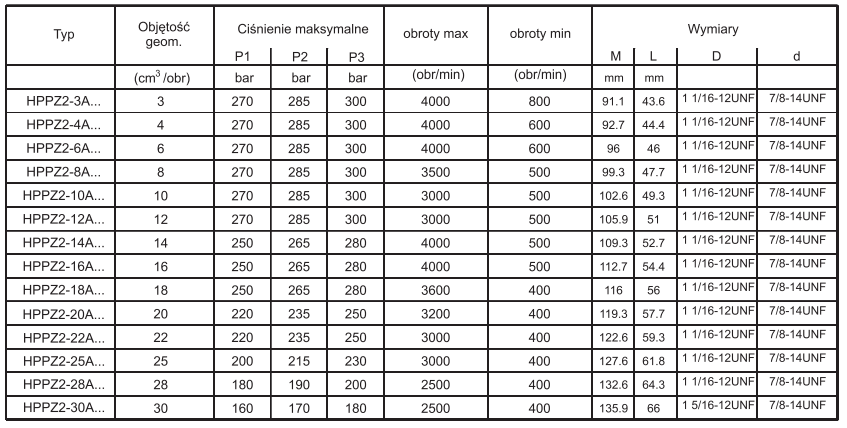 | Typ | Objętość geom. | Ciśnienie maksymalne P1 | Ciśnienie maksymalne P2 | Ciśnienie maksymalne P3 | obroty max | obroty min | Wymiary M | Wymiary L | Wymiary D | Wymiary d |
|---|---|---|---|---|---|---|---|---|---|---|
| | ($cm^3$ /obr) | bar | bar | bar | (obr/min) | (obr/min) | mm | mm | | |
| HPPZ2-3A... | 3 | 270 | 285 | 300 | 4000 | 800 | 91.1 | 43.6 | 1 1/16-12UNF | 7/8-14UNF |
| HPPZ2-4A... | 4 | 270 | 285 | 300 | 4000 | 600 | 92.7 | 44.4 | 1 1/16-12UNF | 7/8-14UNF |
| HPPZ2-6A... | 6 | 270 | 285 | 300 | 4000 | 600 | 96 | 46 | 1 1/16-12UNF | 7/8-14UNF |
| HPPZ2-8A... | 8 | 270 | 285 | 300 | 3500 | 500 | 99.3 | 47.7 | 1 1/16-12UNF | 7/8-14UNF |
| HPPZ2-10A... | 10 | 270 | 285 | 300 | 3000 | 500 | 102.6 | 49.3 | 1 1/16-12UNF | 7/8-14UNF |
| HPPZ2-12A... | 12 | 270 | 285 | 300 | 3000 | 500 | 105.9 | 51 | 1 1/16-12UNF | 7/8-14UNF |
| HPPZ2-14A... | 14 | 250 | 265 | 280 | 4000 | 500 | 109.3 | 52.7 | 1 1/16-12UNF | 7/8-14UNF |
| HPPZ2-16A... | 16 | 250 | 265 | 280 | 4000 | 500 | 112.7 | 54.4 | 1 1/16-12UNF | 7/8-14UNF |
| HPPZ2-18A... | 18 | 250 | 265 | 280 | 3600 | 400 | 116 | 56 | 1 1/16-12UNF | 7/8-14UNF |
| HPPZ2-20A... | 20 | 220 | 235 | 250 | 3200 | 400 | 119.3 | 57.7 | 1 1/16-12UNF | 7/8-14UNF |
| HPPZ2-22A... | 22 | 220 | 235 | 250 | 3000 | 400 | 122.6 | 59.3 | 1 1/16-12UNF | 7/8-14UNF |
| HPPZ2-25A... | 25 | 200 | 215 | 230 | 3000 | 400 | 127.6 | 61.8 | 1 1/16-12UNF | 7/8-14UNF |
| HPPZ2-28A... | 28 | 180 | 190 | 200 | 2500 | 400 | 132.6 | 64.3 | 1 1/16-12UNF | 7/8-14UNF |
| HPPZ2-30A... | 30 | 160 | 170 | 180 | 2500 | 400 | 135.9 | 66 | 1 5/16-12UNF | 7/8-14UNF |